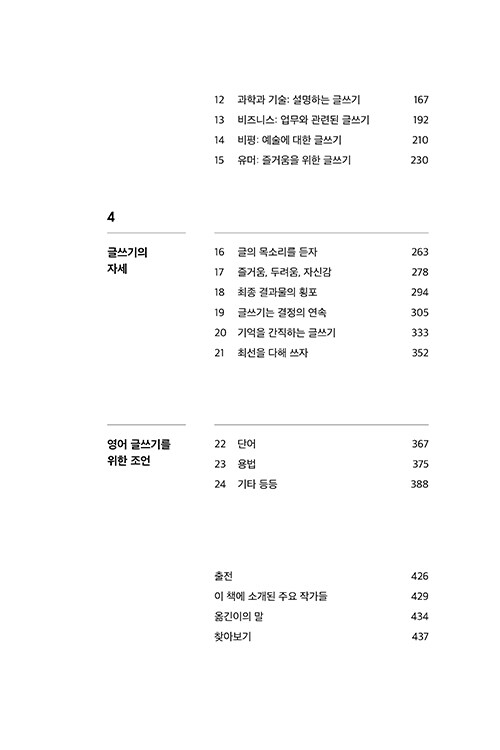 12 과학과 기술: 설명하는 글쓰기 167
13 비즈니스: 업무와 관련된 글쓰기 192
14 비평: 예술에 대한 글쓰기 210
15 유머: 즐거움을 위한 글쓰기 230

4

글쓰기의 자세

16 글의 목소리를 듣자 263
17 즐거움, 두려움, 자신감 278
18 최종 결과물의 횡포 294
19 글쓰기는 결정의 연속 305
20 기억을 간직하는 글쓰기 333
21 최선을 다해 쓰자 352

영어 글쓰기를 위한 조언

22 단어 367
23 용법 375
24 기타 등등 388

출전 426
이 책에 소개된 주요 작가들 429
옮긴이의 말 434
찾아보기 437